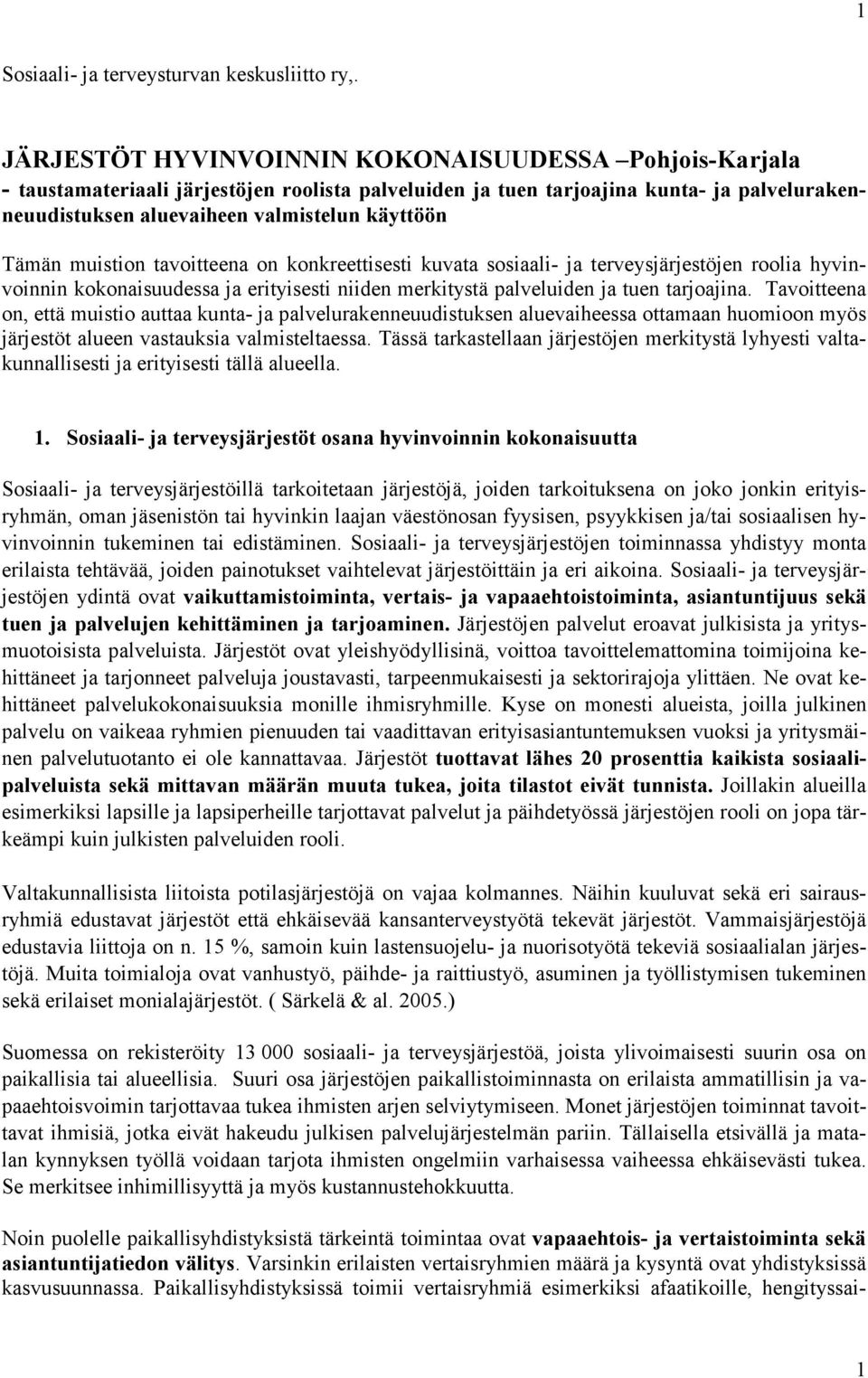 1

Sosiaali- ja terveysturvan keskusliitto ry,.

JÄRJESTÖT HYVINVOINNIN KOKONAISUUDESSA –Pohjois-Karjala
- taustamateriaali järjestöjen roolista palveluiden ja tuen tarjoajina kunta- ja palvelurakenneuudistuksen aluevaiheen valmistelun käyttöön

Tämän muistion tavoitteena on konkreettisesti kuvata sosiaali- ja terveysjärjestöjen roolia hyvinvoinnin kokonaisuudessa ja erityisesti niiden merkitystä palveluiden ja tuen tarjoajina. Tavoitteena on, että muistio auttaa kunta- ja palvelurakenneuudistuksen aluevaiheessa ottamaan huomioon myös järjestöt alueen vastauksia valmisteltaessa. Tässä tarkastellaan järjestöjen merkitystä lyhyesti valtakunnallisesti ja erityisesti tällä alueella.

1. Sosiaali- ja terveysjärjestöt osana hyvinvoinnin kokonaisuutta

Sosiaali- ja terveysjärjestöillä tarkoitetaan järjestöjä, joiden tarkoituksena on joko jonkin erityisryhmän, oman jäsenistön tai hyvinkin laajan väestönosan fyysisen, psyykkisen ja/tai sosiaalisen hyvinvoinnin tukeminen tai edistäminen. Sosiaali- ja terveysjärjestöjen toiminnassa yhdistyy monta erilaista tehtävää, joiden painotukset vaihtelevat järjestöittäin ja eri aikoina. Sosiaali- ja terveysjärjestöjen ydintä ovat vaikuttamistoiminta, vertais- ja vapaaehtoistoiminta, asiantuntijuus sekä tuen ja palvelujen kehittäminen ja tarjoaminen. Järjestöjen palvelut eroavat julkisista ja yritysmuotoisista palveluista. Järjestöt ovat yleishyödyllisinä, voittoa tavoittelemattomina toimijoina kehittäneet ja tarjonneet palveluja joustavasti, tarpeenmukaisesti ja sektorirajoja ylittäen. Ne ovat kehittäneet palvelukokonaisuuksia monille ihmisryhmille. Kyse on monesti alueista, joilla julkinen palvelu on vaikeaa ryhmien pienuuden tai vaadittavan erityisasiantuntemuksen vuoksi ja yritysmäinen palvelutuotanto ei ole kannattavaa. Järjestöt tuottavat lähes 20 prosenttia kaikista sosiaalipalveluista sekä mittavan määrän muuta tukea, joita tilastot eivät tunnista. Joillakin alueilla esimerkiksi lapsille ja lapsiperheille tarjottavat palvelut ja päihdetyössä järjestöjen rooli on jopa tärkeämpi kuin julkisten palveluiden rooli.

Valtakunnallisista liitoista potilasjärjestöjä on vajaa kolmannes. Näihin kuuluvat sekä eri sairausryhmiä edustavat järjestöt että ehkäisevää kansanterveystyötä tekevät järjestöt. Vammaisjärjestöjä edustavia liittoja on n. 15 %, samoin kuin lastensuojelu- ja nuorisotyötä tekeviä sosiaalialan järjestöjä. Muita toimialoja ovat vanhustyö, päihde- ja raittiustyö, asuminen ja työllistymisen tukeminen sekä erilaiset monialajärjestöt. ( Särkelä & al. 2005.)

Suomessa on rekisteröity 13 000 sosiaali- ja terveysjärjestöä, joista ylivoimaisesti suurin osa on paikallisia tai alueellisia. Suuri osa järjestöjen paikallistoiminnasta on erilaista ammatillisin ja vapaaehtoisvoimin tarjottavaa tukea ihmisten arjen selviytymiseen. Monet järjestöjen toiminnat tavoittavat ihmisiä, jotka eivät hakeudu julkisen palvelujärjestelmän pariin. Tällaisella etsivällä ja matalan kynnyksen työllä voidaan tarjota ihmisten ongelmiin varhaisessa vaiheessa ehkäisevästi tukea. Se merkitsee inhimillisyyttä ja myös kustannustehokkuutta.

Noin puolelle paikallisyhdistyksistä tärkeintä toimintaa ovat vapaaehtois- ja vertaistoiminta sekä asiantuntijatiedon välitys. Varsinkin erilaisten vertaisryhmien määrä ja kysyntä ovat yhdistyksissä kasvusuunnassa. Paikallisyhdistyksissä toimii vertaisryhmiä esimerkiksi afaatikoille, hengityssai-

1